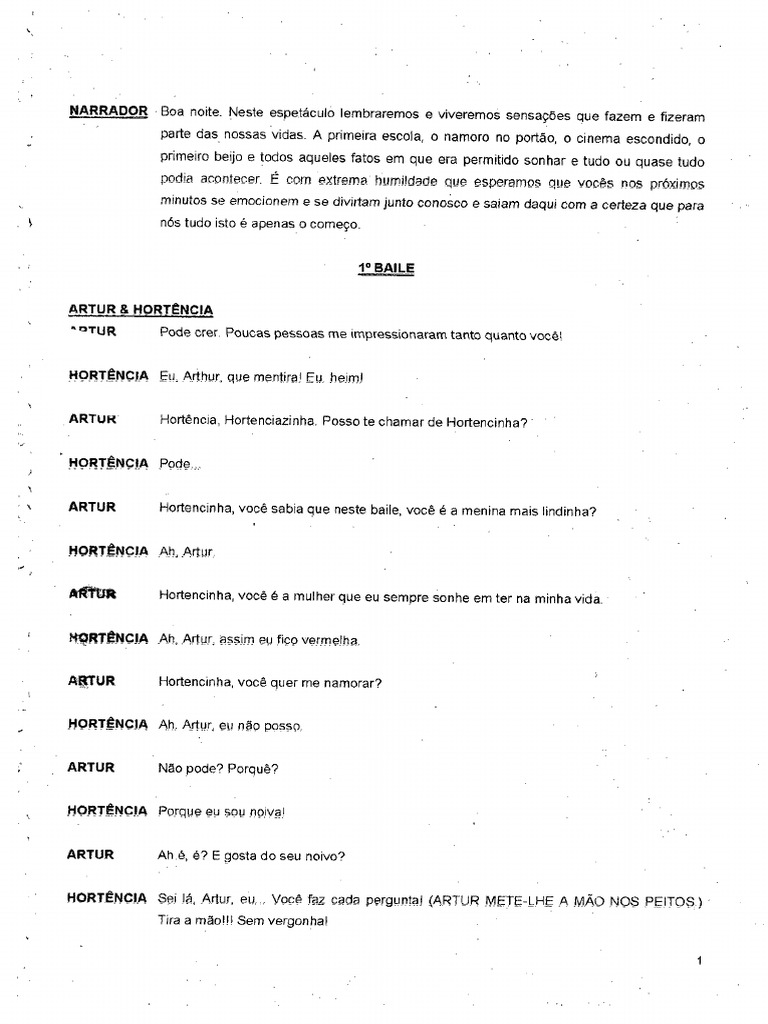 NARRADOR Boa noite. Neste espetáculo lembraremos e viveremos sensações que fazem e fizeram parte das nossas vidas. A primeira escola, o namoro no portão, o cinema escondido, o primeiro beijo e todos aqueles fatos em que era permitido sonhar e tudo ou quase tudo podia acontecer. É com extrema humildade que esperamos que vocês nos próximos minutos se emocionem e se divirtam junto conosco e saiam daqui com a certeza que para nós tudo isto é apenas o começo.

1º BAILE

ARTUR & HORTÊNCIA

ARTUR Pode crer. Poucas pessoas me impressionaram tanto quanto você!

HORTÊNCIA Eu, Arthur, que mentira! Eu, heim!

ARTUR Hortência, Hortenciazinha. Posso te chamar de Hortencinha?

HORTÊNCIA Pode...

ARTUR Hortencinha, você sabia que neste baile, você é a menina mais lindinha?

HORTÊNCIA Ah, Artur.

ARTUR Hortencinha, você é a mulher que eu sempre sonhe em ter na minha vida.

HORTÊNCIA Ah, Artur, assim eu fico vermelha.

ARTUR Hortencinha, você quer me namorar?

HORTÊNCIA Ah, Artur, eu não posso.

ARTUR Não pode? Porquê?

HORTÊNCIA Porque eu sou noiva!

ARTUR Ah é, é? E gosta do seu noivo?

HORTÊNCIA Sei lá, Artur, eu... Você faz cada pergunta! (ARTUR METE-LHE A MÃO NOS PEITOS.) Tira a mão!!! Sem vergonha!

1